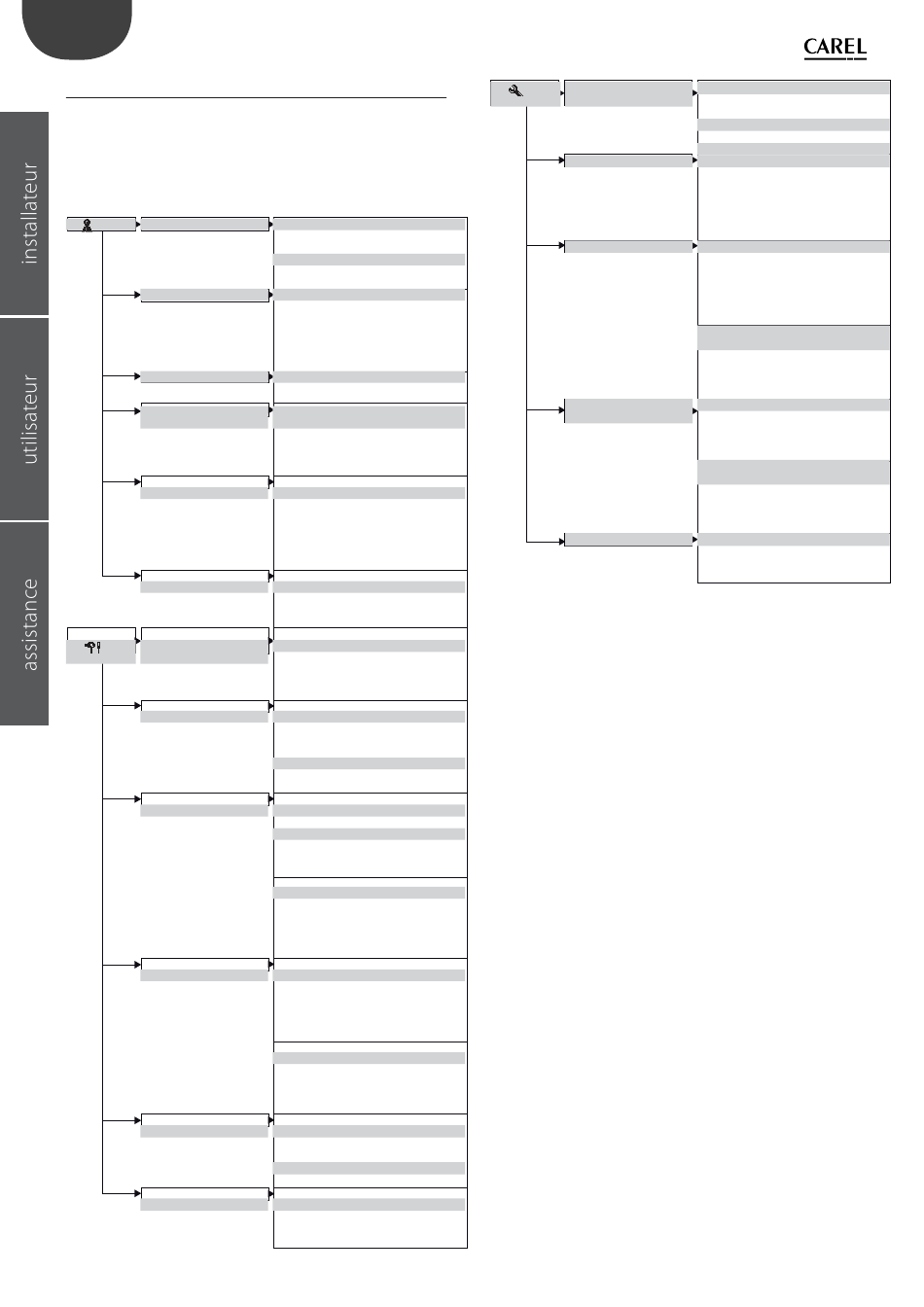 CAREL

installateur

utilisateur

assistance